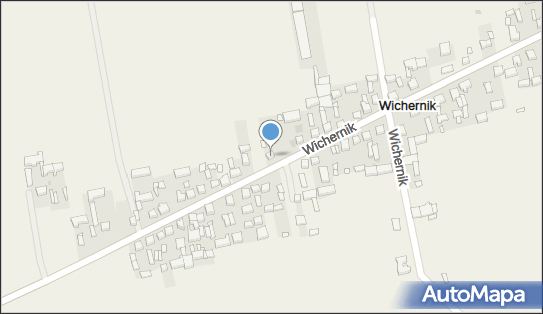 Wichernik

Wichernik

Wichernik

AutoMapa